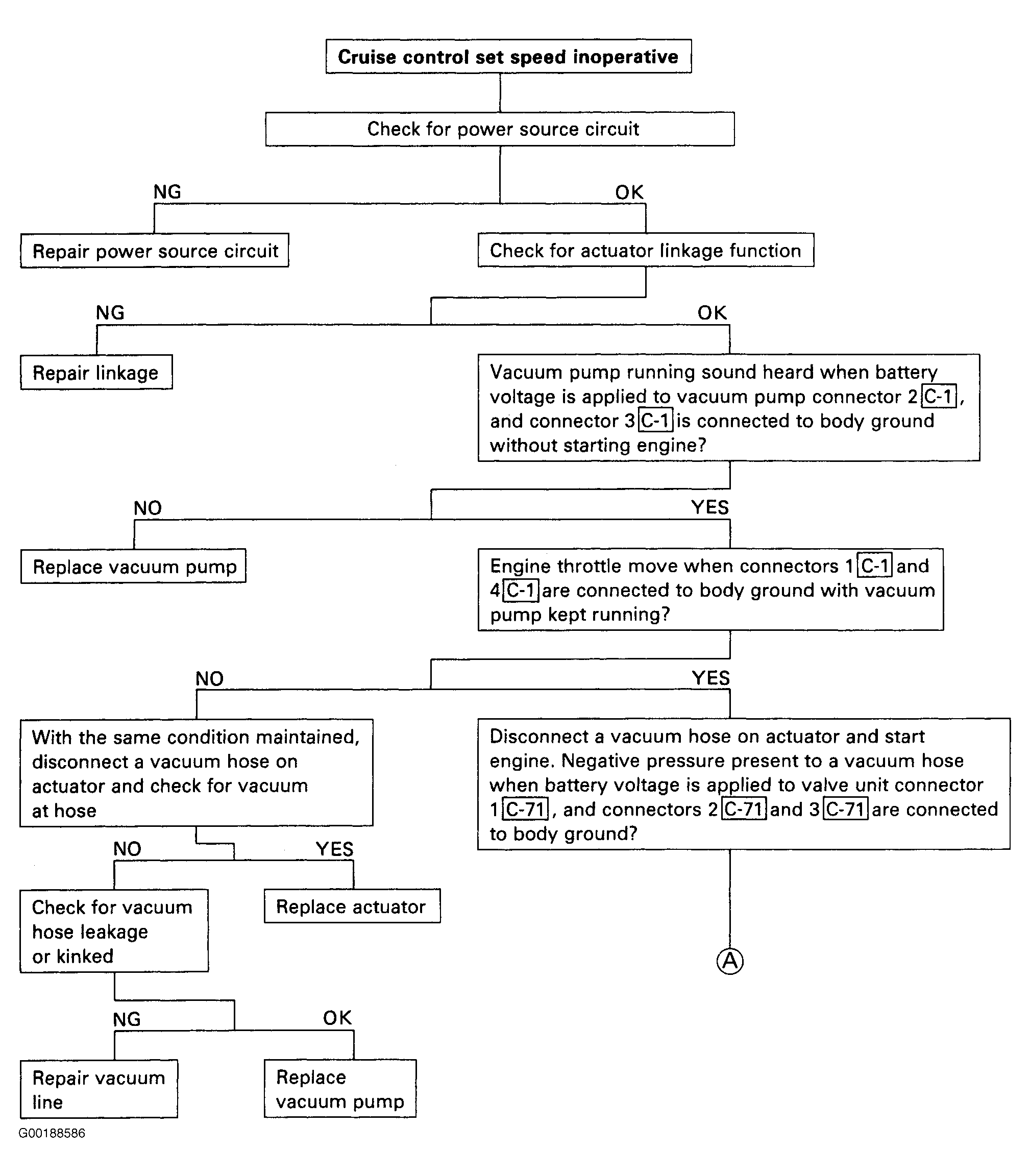 Cruise control set speed inoperative

Check for power source circuit

NG

OK

Repair power source circuit

Check for actuator linkage function

NG

OK

Repair linkage

Vacuum pump running sound heard when battery voltage is applied to vacuum pump connector 2 C-1, and connector 3 C-1 is connected to body ground without starting engine?

NO

YES

Replace vacuum pump

Engine throttle move when connectors 1 C-1 and 4 C-1 are connected to body ground with vacuum pump kept running?

NO

YES

With the same condition maintained, disconnect a vacuum hose on actuator and check for vacuum at hose

Disconnect a vacuum hose on actuator and start engine. Negative pressure present to a vacuum hose when battery voltage is applied to valve unit connector 1 C-71, and connectors 2 C-71 and 3 C-71 are connected to body ground?

NO

YES

Check for vacuum hose leakage or kinked

Replace actuator

A

NG

OK

Repair vacuum line

Replace vacuum pump

G00188586